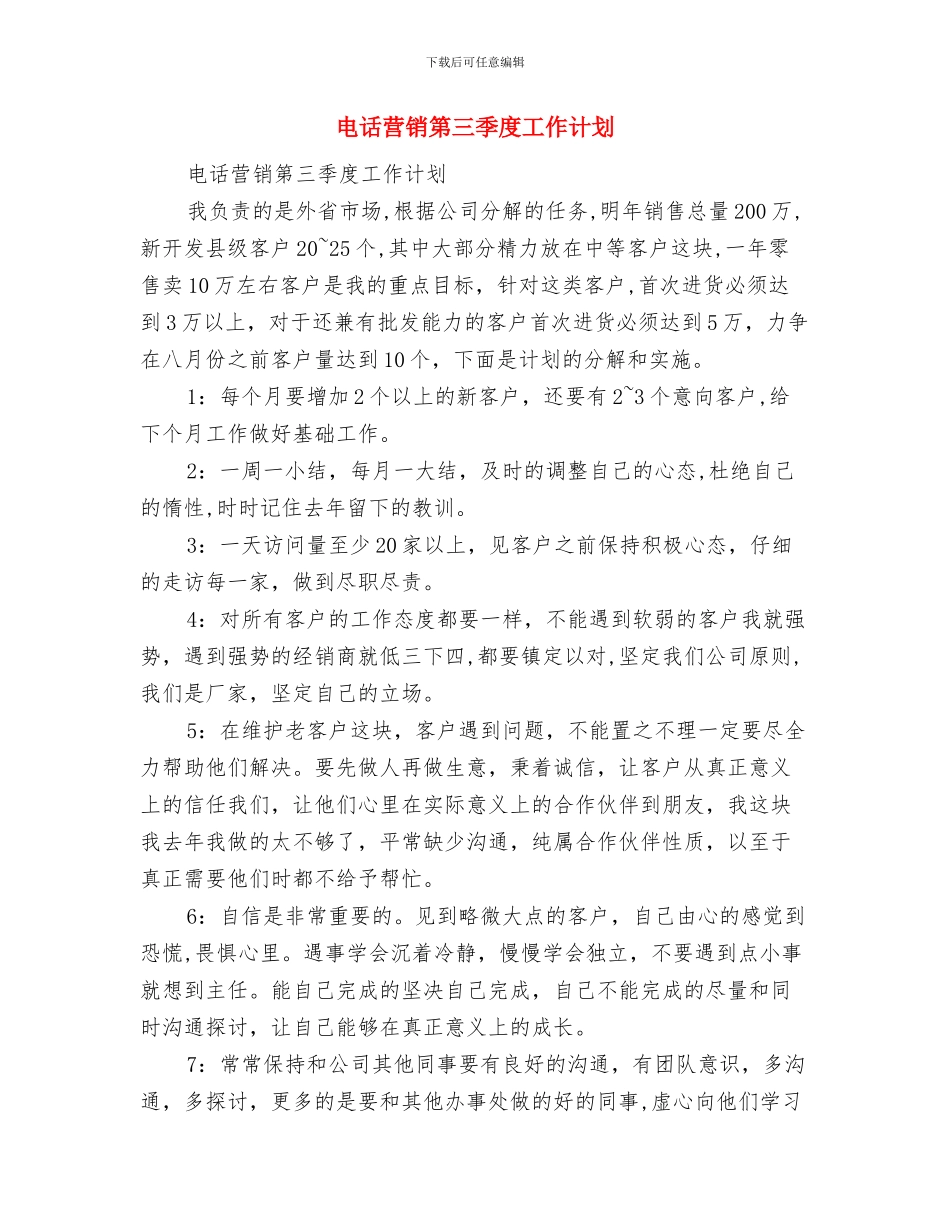 下载后可任意编辑

电话营销第三季度工作计划

电话营销第三季度工作计划

我负责的是外省市场,根据公司分解的任务,明年销售总量200万,新开发县级客户20~25个,其中大部分精力放在中等客户这块,一年零售卖10万左右客户是我的重点目标，针对这类客户,首次进货必须达到3万以上，对于还兼有批发能力的客户首次进货必须达到5万，力争在八月份之前客户量达到10个，下面是计划的分解和实施。

1：每个月要增加2个以上的新客户，还要有2~3个意向客户,给下个月工作做好基础工作。

2：一周一小结，每月一大结，及时的调整自己的心态,杜绝自己的惰性,时时记住去年留下的教训。

3：一天访问量至少20家以上，见客户之前保持积极心态，仔细的走访每一家，做到尽职尽责。

4：对所有客户的工作态度都要一样，不能遇到软弱的客户我就强势，遇到强势的经销商就低三下四,都要镇定以对,坚定我们公司原则,我们是厂家，坚定自己的立场。

5：在维护老客户这块，客户遇到问题，不能置之不理一定要尽全力帮助他们解决。要先做人再做生意，秉着诚信，让客户从真正意义上的信任我们，让他们心里在实际意义上的合作伙伴到朋友，我这块我去年我做的太不够了，平常缺少沟通，纯属合作伙伴性质，以至于真正需要他们时都不给予帮忙。

6：自信是非常重要的。见到略微大点的客户，自己由心的感觉到恐慌,畏惧心里。遇事学会沉着冷静，慢慢学会独立，不要遇到点小事就想到主任。能自己完成的坚决自己完成，自己不能完成的尽量和同时沟通探讨，让自己能够在真正意义上的成长。

7：常常保持和公司其他同事要有良好的沟通，有团队意识，多沟通，多探讨，更多的是要和其他办事处做的好的同事,虚心向他们学习